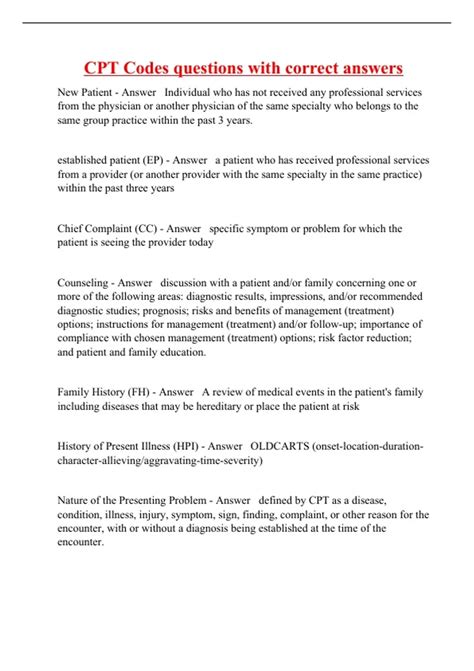 CPT Codes questions with correct answers

New Patient - Answer Individual who has not received any professional services from the physician or another physician of the same specialty who belongs to the same group practice within the past 3 years.

established patient (EP) - Answer a patient who has received professional services from a provider (or another provider with the same specialty in the same practice) within the past three years

Chief Complaint (CC) - Answer specific symptom or problem for which the patient is seeing the provider today

Counseling - Answer discussion with a patient and/or family concerning one or more of the following areas: diagnostic results, impressions, and/or recommended diagnostic studies; prognosis; risks and benefits of management (treatment) options; instructions for management (treatment) and/or follow-up; importance of compliance with chosen management (treatment) options; risk factor reduction; and patient and family education.

Family History (FH) - Answer A review of medical events in the patient's family including diseases that may be hereditary or place the patient at risk

History of Present Illness (HPI) - Answer OLDCARTS (onset-location-duration-character-allieving/aggravating-time-severity)

Nature of the Presenting Problem - Answer defined by CPT as a disease, condition, illness, injury, symptom, sign, finding, complaint, or other reason for the encounter, with or without a diagnosis being established at the time of the encounter.